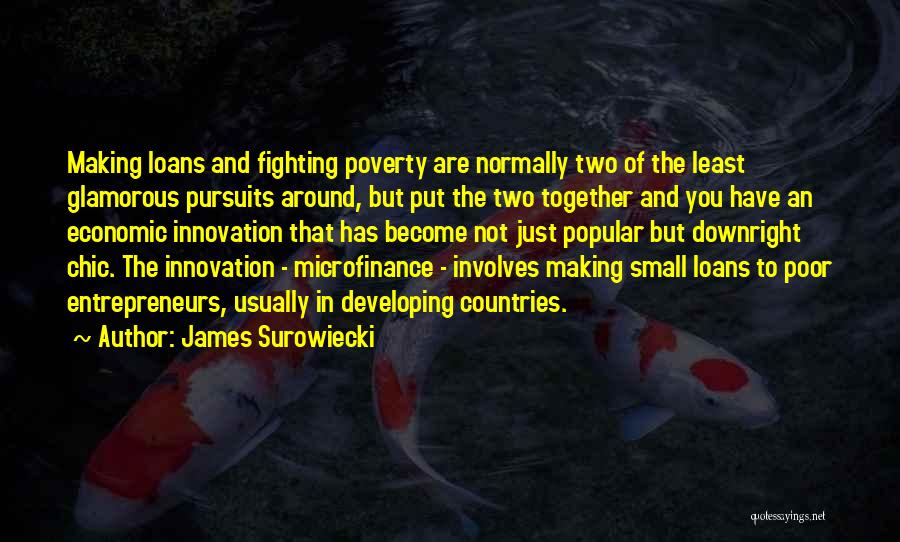 Making loans and fighting poverty are normally two of the least glamorous pursuits around, but put the two together and you have an economic innovation that has become not just popular but downright chic. The innovation - microfinance - involves making small loans to poor entrepreneurs, usually in developing countries.

~ Author: James Surowiecki

quotessayings.net